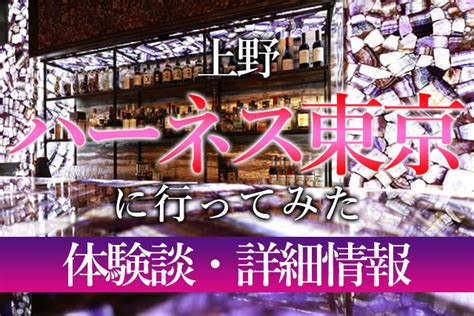 上野
ハーネス東京
に行ってみた
体験談・詳細情報